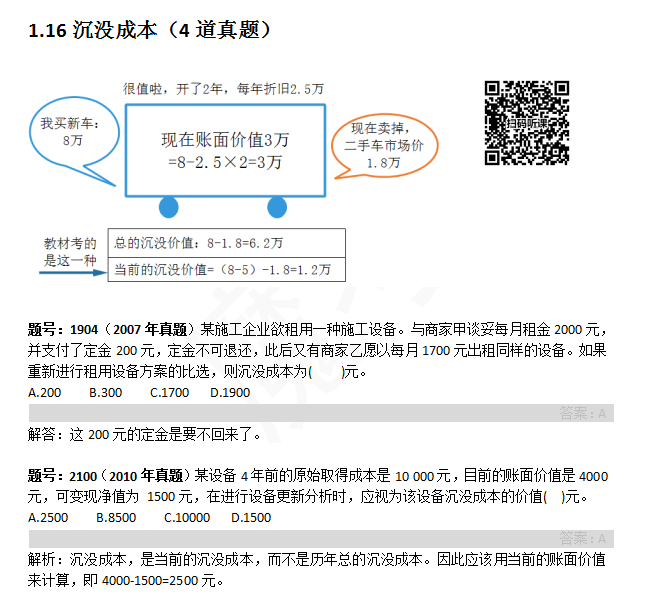 1.16 沉没成本（4 道真题）

很值啦，开了2年，每年折旧2.5万

我买新车：8万

现在账面价值3万
=8-2.5×2=3万

现在卖掉，二手车市场价1.8万

扫码听课

教材考的是这一种

总的沉没价值：8-1.8=6.2万

当前的沉没价值=（8-5）-1.8=1.2万

题号：1904（2007 年真题）某施工企业欲租用一种施工设备。与商家甲谈妥每月租金 2000 元，并支付了定金 200 元，定金不可退还，此后又有商家乙愿以每月 1700 元出租同样的设备。如果重新进行租用设备方案的比选，则沉没成本为(　　)元。

A.200　　B.300　　C.1700　　D.1900

答案：A

解答：这 200 元的定金是要不回来了。

题号：2100（2010 年真题）某设备 4 年前的原始取得成本是 10 000 元，目前的账面价值是 4000 元，可变现净值为 1500 元，在进行设备更新分析时，应视为该设备沉没成本的价值(　)元。

A.2500　　B.8500　　C.10000　　D.1500

答案：A

解析：沉没成本，是当前的沉没成本，而不是历年总的沉没成本。因此应该用当前的账面价值来计算，即 4000-1500=2500 元。